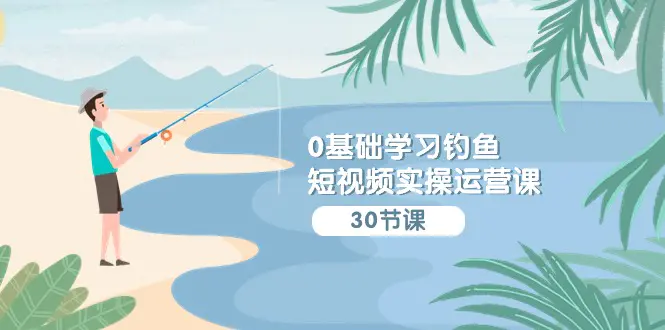 0基础学习钓鱼
短视频实操运营课

30节课